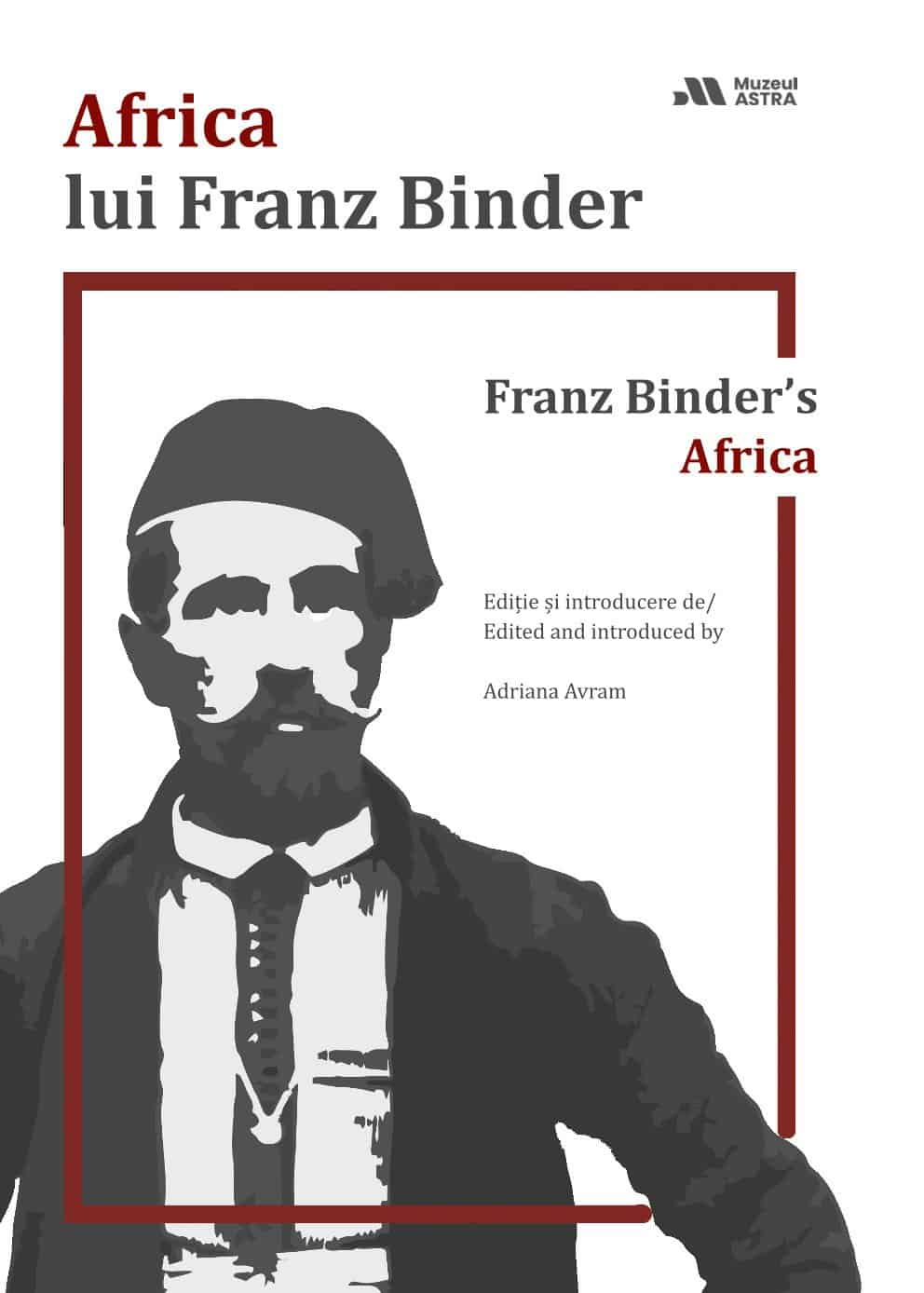 Muzeul ASTRA

Africa
lui Franz Binder

Franz Binder's
Africa

Ediție și introducere de/
Edited and introduced by

Adriana Avram